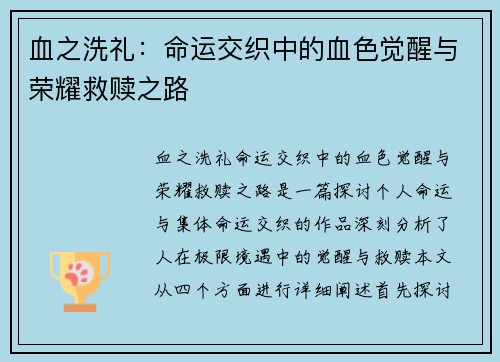 血之洗礼：命运交织中的血色觉醒与荣耀救赎之路

血之洗礼命运交织中的血色觉醒与荣耀救赎之路是一篇探讨个人命运与集体命运交织的作品深刻分析了人在极限境遇中的觉醒与救赎本文从四个方面进行详细阐述首先探讨